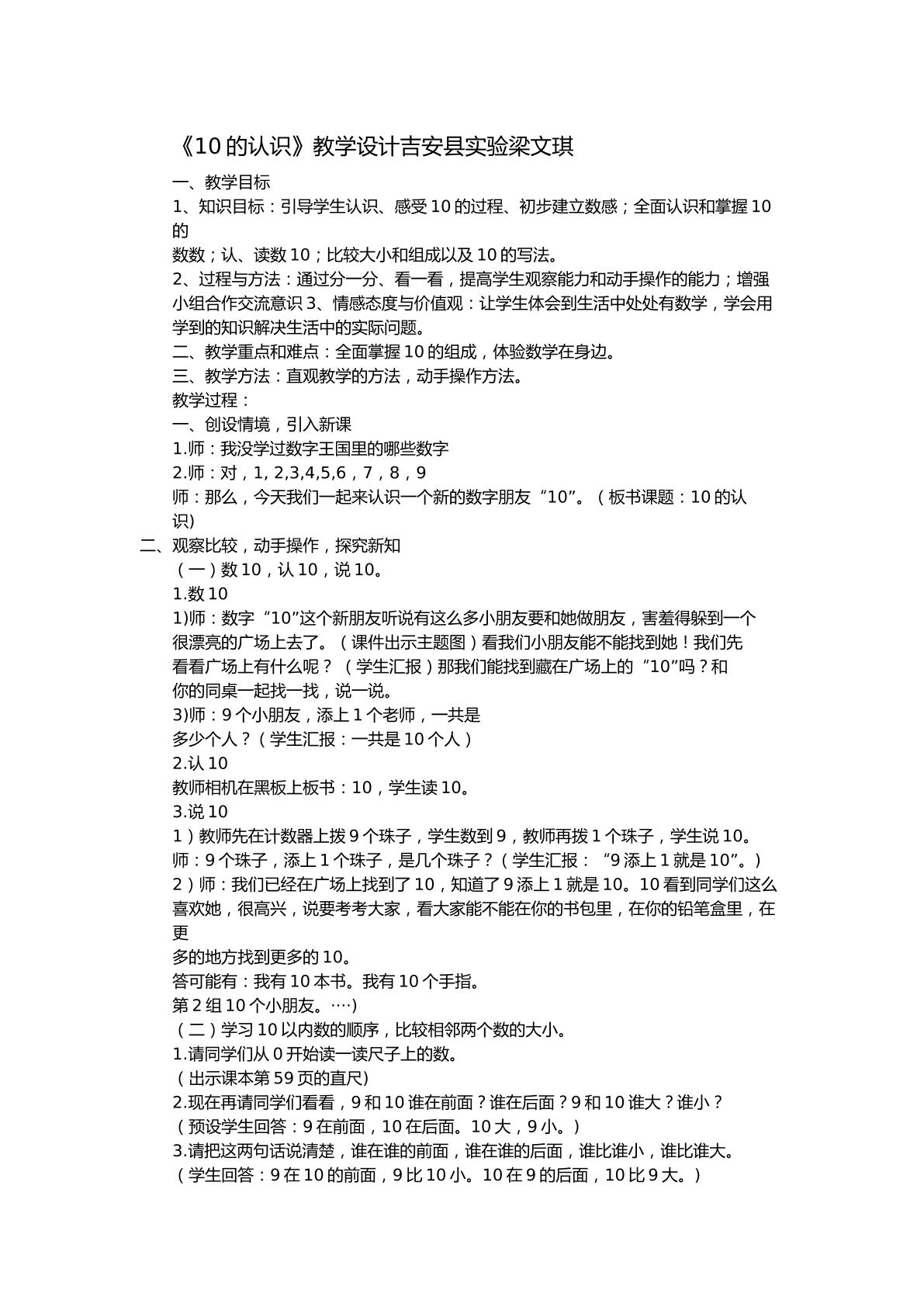 《10的认识》教学设计吉安县实验梁文琪

一、教学目标

1、知识目标：引导学生认识、感受10的过程、初步建立数感；全面认识和掌握10的数数；认、读数10；比较大小和组成以及10的写法。

2、过程与方法：通过分一分、看一看，提高学生观察能力和动手操作的能力；增强小组合作交流意识3、情感态度与价值观：让学生体会到生活中处处有数学，学会用学到的知识解决生活中的实际问题。

二、教学重点和难点：全面掌握10的组成，体验数学在身边。

三、教学方法：直观教学的方法，动手操作方法。

教学过程：

一、创设情境，引入新课

1.师：我没学过数字王国里的哪些数字

2.师：对，1, 2,3,4,5,6，7，8，9

师：那么，今天我们一起来认识一个新的数字朋友“10”。（板书课题：10的认识)

二、观察比较，动手操作，探究新知

（一）数10，认10，说10。

1.数10

1)师：数字“10”这个新朋友听说有这么多小朋友要和她做朋友，害羞得躲到一个很漂亮的广场上去了。（课件出示主题图）看我们小朋友能不能找到她！我们先看看广场上有什么呢？（学生汇报）那我们能找到藏在广场上的“10”吗？和你的同桌一起找一找，说一说。

3)师：9个小朋友，添上1个老师，一共是多少个人？（学生汇报：一共是10个人）

2.认10

教师相机在黑板上板书：10，学生读10。

3.说10

1）教师先在计数器上拨9个珠子，学生数到9，教师再拨1个珠子，学生说10。

师：9个珠子，添上1个珠子，是几个珠子？（学生汇报：“9添上1就是10”。）

2）师：我们已经在广场上找到了10，知道了9添上1就是10。10看到同学们这么喜欢她，很高兴，说要考考大家，看大家能不能在你的书包里，在你的铅笔盒里，在更多的地方找到更多的10。

答可能有：我有10本书。我有10个手指。

第2组10个小朋友。….)

（二）学习10以内数的顺序，比较相邻两个数的大小。

1.请同学们从0开始读一读尺子上的数。

（出示课本第59页的直尺)

2.现在再请同学们看看，9和10谁在前面？谁在后面？9和10谁大？谁小？

（预设学生回答：9在前面，10在后面。10大，9小。）

3.请把这两句话说清楚，谁在谁的前面，谁在谁的后面，谁比谁小，谁比谁大。

（学生回答：9在10的前面，9比10小。10在9的后面，10比9大。）